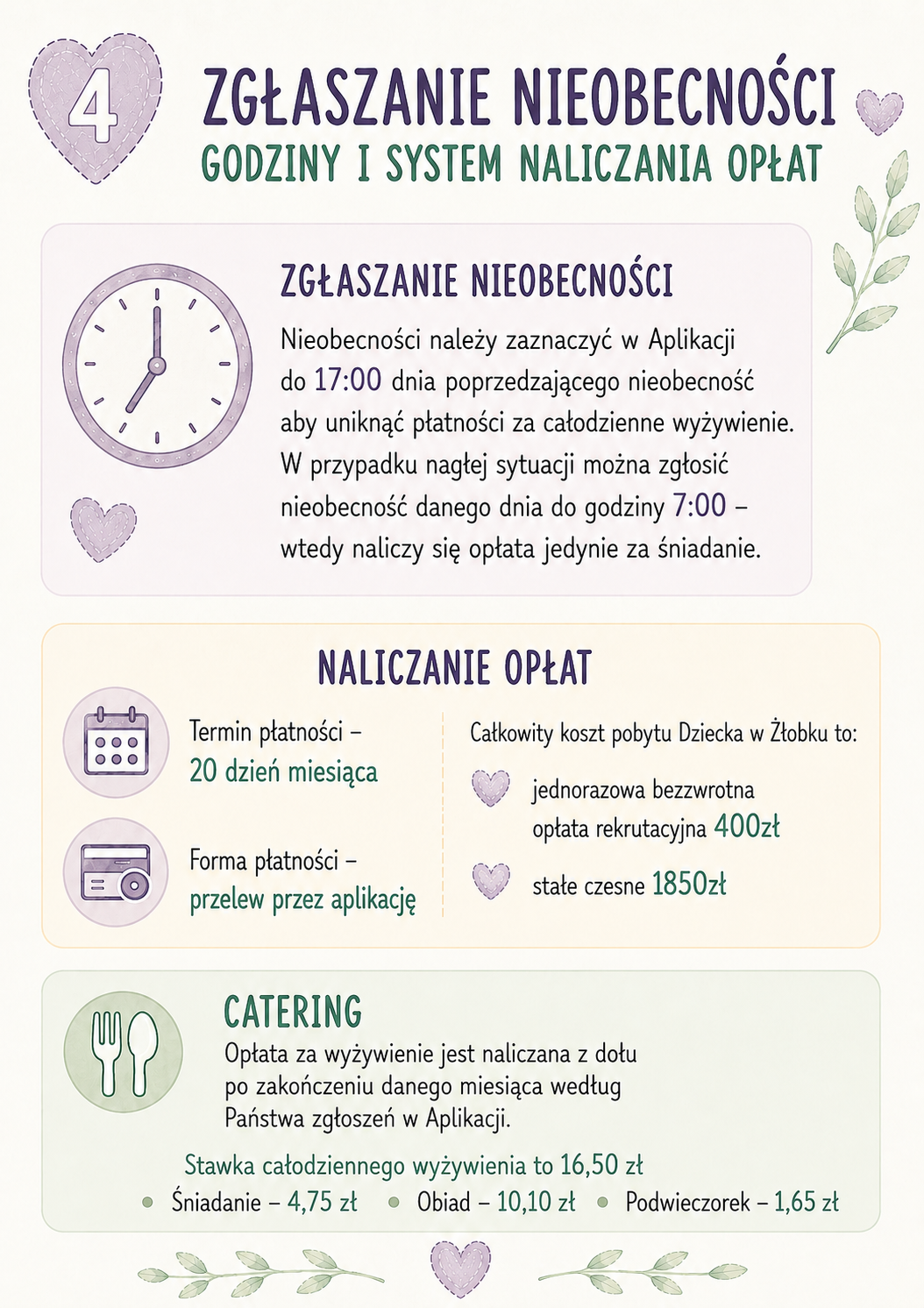 4

ZGŁASZANIE NIEOBECNOŚCI
GODZINY I SYSTEM NALICZANIA OPŁAT

ZGŁASZANIE NIEOBECNOŚCI

Nieobecności należy zaznaczyć w Aplikacji do 17:00 dnia poprzedzającego nieobecność aby uniknąć płatności za całodzienne wyżywienie. W przypadku nagłej sytuacji można zgłosić nieobecność danego dnia do godziny 7:00 – wtedy naliczy się opłata jedynie za śniadanie.

NALICZANIE OPŁAT

Termin płatności – 20 dzień miesiąca

Forma płatności – przelew przez aplikację

Całkowity koszt pobytu Dziecka w Żłobku to:

jednorazowa bezzwrotna opłata rekrutacyjna 400zł

stałe czesne 1850zł

CATERING

Opłata za wyżywienie jest naliczana z dołu po zakończeniu danego miesiąca według Państwa zgłoszeń w Aplikacji.

Stawka całodziennego wyżywienia to 16,50 zł

• Śniadanie – 4,75 zł • Obiad – 10,10 zł • Podwieczorek – 1,65 zł